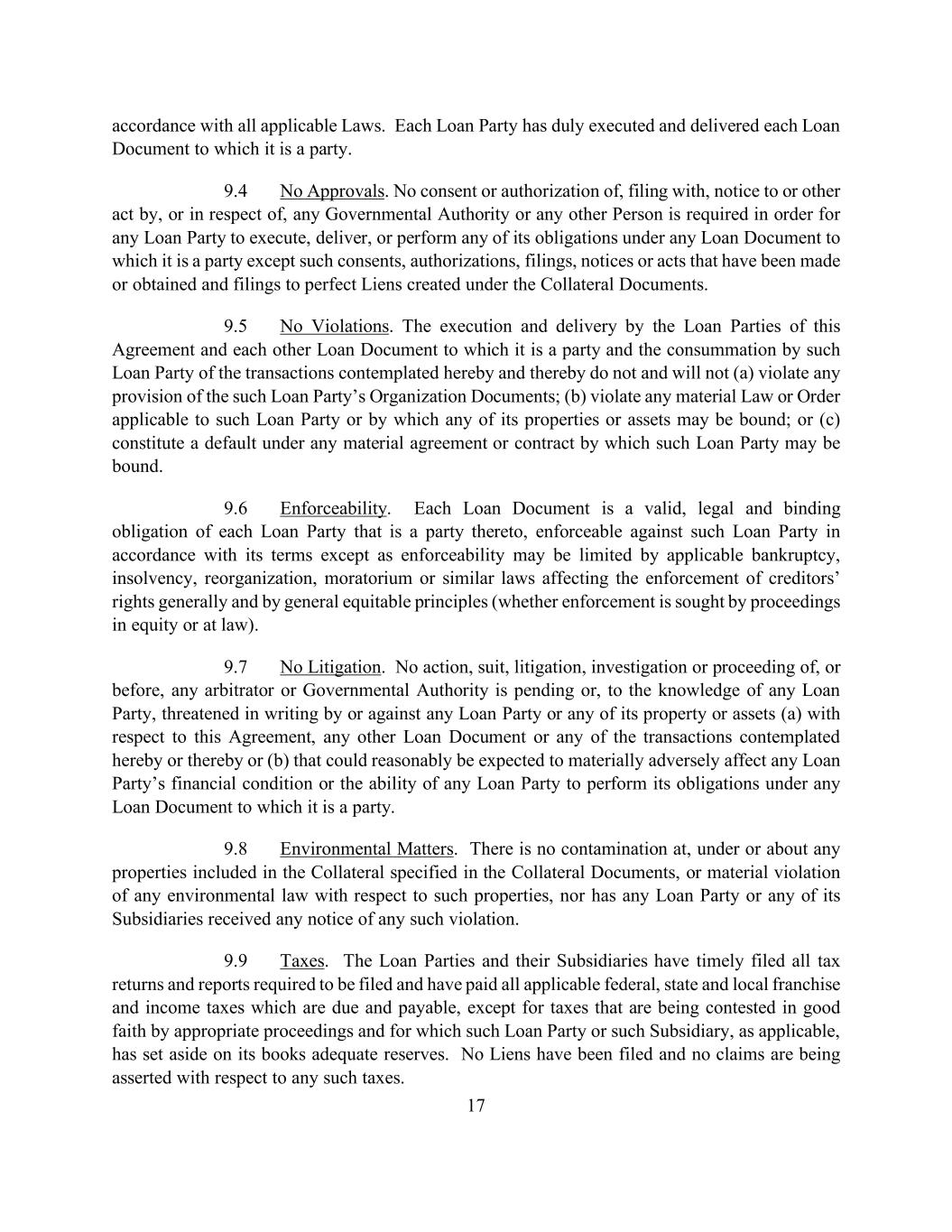 accordance with all applicable Laws. Each Loan Party has duly executed and delivered each Loan Document to which it is a party.

9.4 No Approvals. No consent or authorization of, filing with, notice to or other act by, or in respect of, any Governmental Authority or any other Person is required in order for any Loan Party to execute, deliver, or perform any of its obligations under any Loan Document to which it is a party except such consents, authorizations, filings, notices or acts that have been made or obtained and filings to perfect Liens created under the Collateral Documents.

9.5 No Violations. The execution and delivery by the Loan Parties of this Agreement and each other Loan Document to which it is a party and the consummation by such Loan Party of the transactions contemplated hereby and thereby do not and will not (a) violate any provision of the such Loan Party's Organization Documents; (b) violate any material Law or Order applicable to such Loan Party or by which any of its properties or assets may be bound; or (c) constitute a default under any material agreement or contract by which such Loan Party may be bound.

9.6 Enforceability. Each Loan Document is a valid, legal and binding obligation of each Loan Party that is a party thereto, enforceable against such Loan Party in accordance with its terms except as enforceability may be limited by applicable bankruptcy, insolvency, reorganization, moratorium or similar laws affecting the enforcement of creditors' rights generally and by general equitable principles (whether enforcement is sought by proceedings in equity or at law).

9.7 No Litigation. No action, suit, litigation, investigation or proceeding of, or before, any arbitrator or Governmental Authority is pending or, to the knowledge of any Loan Party, threatened in writing by or against any Loan Party or any of its property or assets (a) with respect to this Agreement, any other Loan Document or any of the transactions contemplated hereby or thereby or (b) that could reasonably be expected to materially adversely affect any Loan Party's financial condition or the ability of any Loan Party to perform its obligations under any Loan Document to which it is a party.

9.8 Environmental Matters. There is no contamination at, under or about any properties included in the Collateral specified in the Collateral Documents, or material violation of any environmental law with respect to such properties, nor has any Loan Party or any of its Subsidiaries received any notice of any such violation.

9.9 Taxes. The Loan Parties and their Subsidiaries have timely filed all tax returns and reports required to be filed and have paid all applicable federal, state and local franchise and income taxes which are due and payable, except for taxes that are being contested in good faith by appropriate proceedings and for which such Loan Party or such Subsidiary, as applicable, has set aside on its books adequate reserves. No Liens have been filed and no claims are being asserted with respect to any such taxes.

17